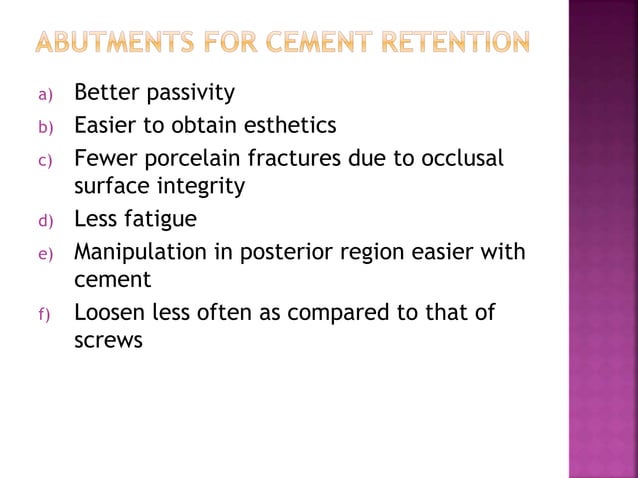 ABUTMENTS FOR CEMENT RETENTION

a) Better passivity
b) Easier to obtain esthetics
c) Fewer porcelain fractures due to occlusal surface integrity
d) Less fatigue
e) Manipulation in posterior region easier with cement
f) Loosen less often as compared to that of screws